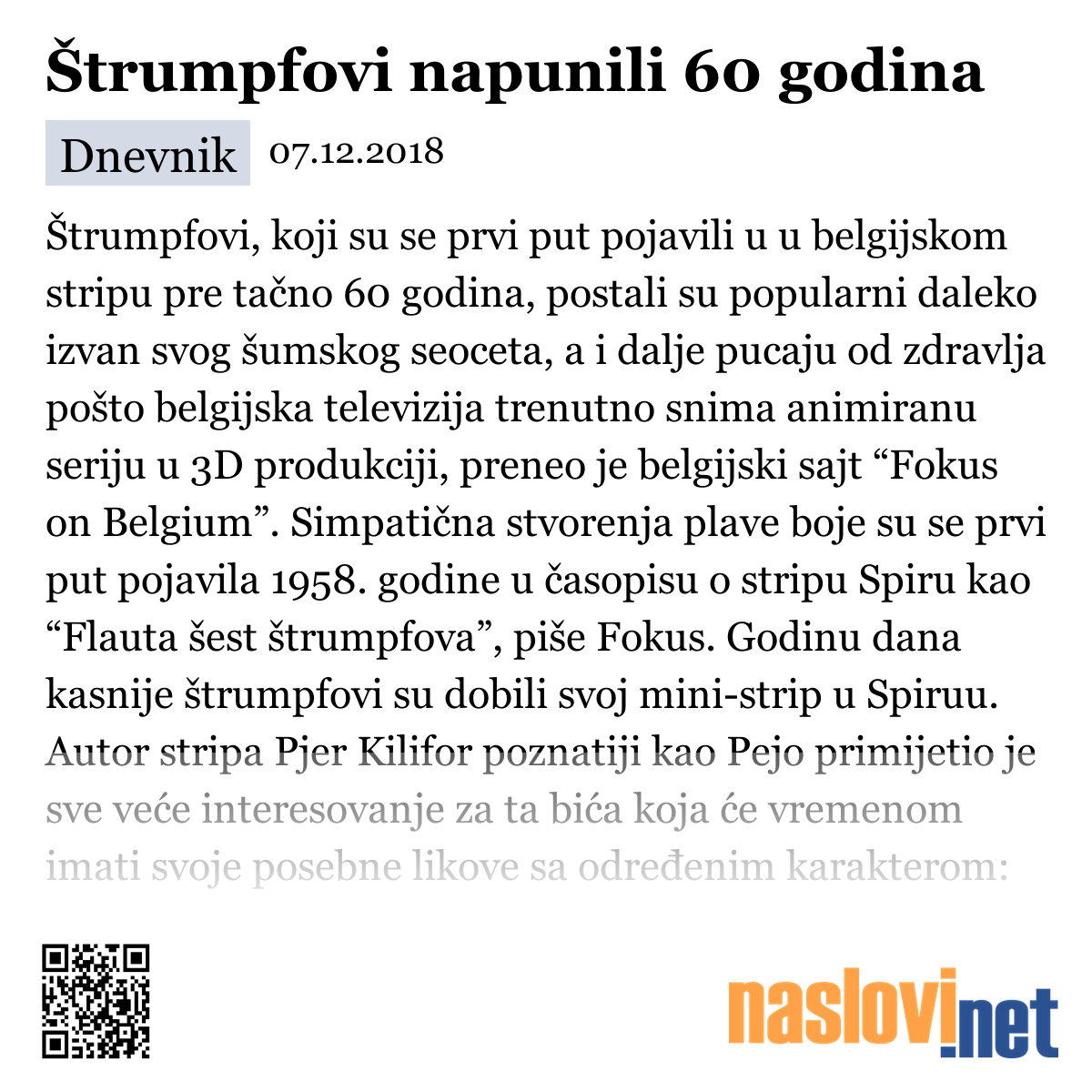 Štrumpfovi napunili 60 godina

Dnevnik 07.12.2018

Štrumpfovi, koji su se prvi put pojavili u u belgijskom stripu pre tačno 60 godina, postali su popularni daleko izvan svog šumskog seoceta, a i dalje pucaju od zdravlja pošto belgijska televizija trenutno snima animiranu seriju u 3D produkciji, preneo je belgijski sajt “Fokus on Belgium”. Simpatična stvorenja plave boje su se prvi put pojavila 1958. godine u časopisu o stripu Spiru kao “Flauta šest štrumpfova”, piše Fokus. Godinu dana kasnije štrumpfovi su dobili svoj mini-strip u Spiruu. Autor stripa Pjer Kilifor poznatiji kao Pejo primijetio je sve veće interesovanje za ta bića koja će vremenom imati svoje posebne likove sa određenim karakterom:

naslovi.net